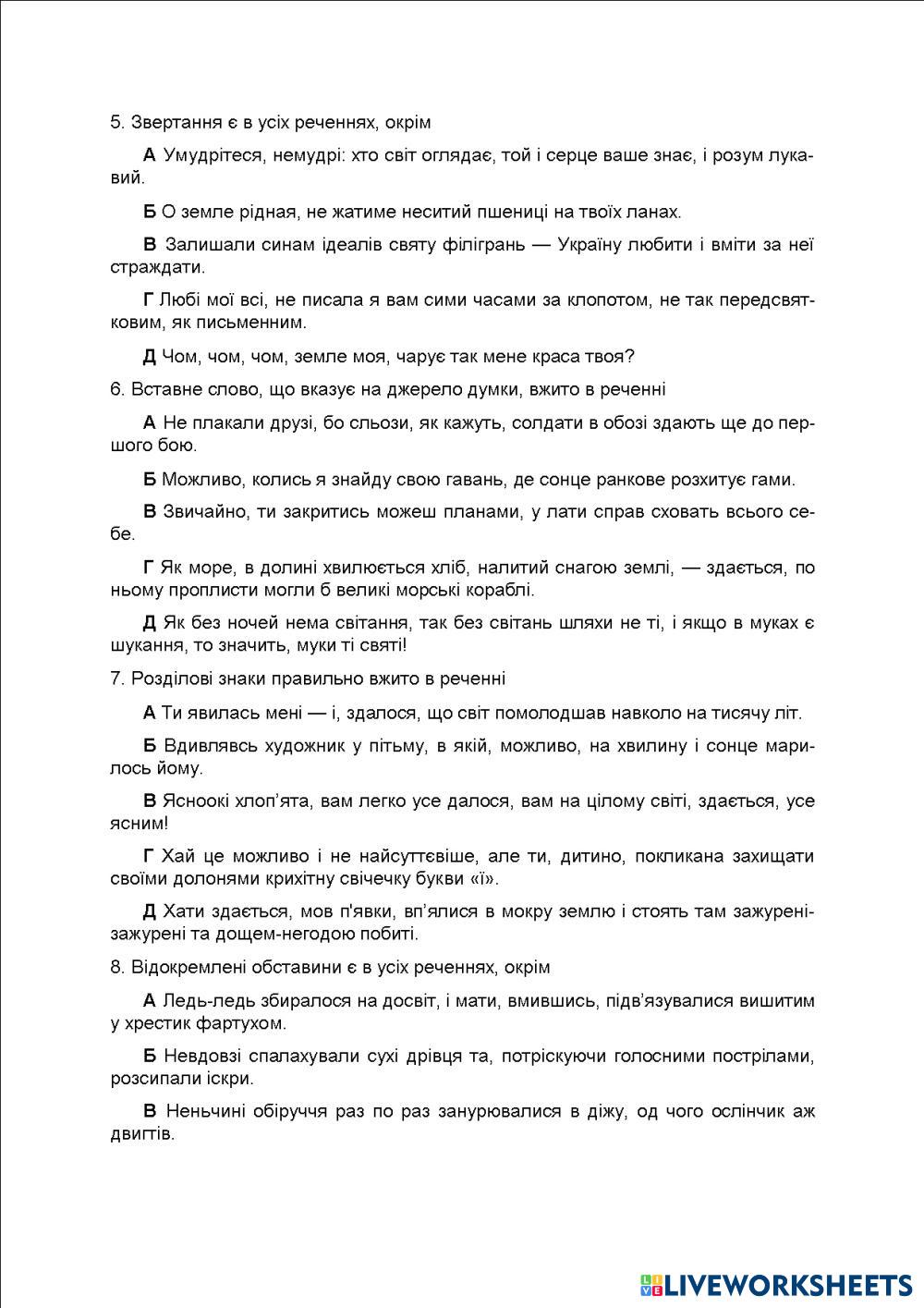 5. Звертання є в усіх реченнях, окрім

А Умудрітеся, немудрі: хто світ оглядає, той і серце ваше знає, і розум лукавий.

Б О земле рідная, не жатиме неситий пшениці на твоїх ланах.

В Залишали синам ідеалів святу філігрань — Україну любити і вміти за неї страждати.

Г Любі мої всі, не писала я вам сими часами за клопотом, не так передсвятковим, як письменним.

Д Чом, чом, чом, земле моя, чарує так мене краса твоя?

6. Вставне слово, що вказує на джерело думки, вжито в реченні

А Не плакали друзі, бо сльози, як кажуть, солдати в обозі здають ще до першого бою.

Б Можливо, колись я знайду свою гавань, де сонце ранкове розхитує гами.

В Звичайно, ти закритись можеш планами, у лати справ сховать всього себе.

Г Як море, в долині хвилюється хліб, налитий снагою землі, — здається, по ньому проплисти могли б великі морські кораблі.

Д Як без ночей нема світання, так без світань шляхи не ті, і якщо в муках є шукання, то значить, муки ті святі!

7. Розділові знаки правильно вжито в реченні

А Ти явилась мені — і, здалося, що світ помолодшав навколо на тисячу літ.

Б Вдивлявсь художник у пітьму, в якій, можливо, на хвилину і сонце марилось йому.

В Ясноокі хлоп'ята, вам легко усе далося, вам на цілому світі, здається, усе ясним!

Г Хай це можливо і не найсуттєвіше, але ти, дитино, покликана захищати своїми долонями крихітну свічечку букви «ї».

Д Хати здається, мов п'явки, вп'ялися в мокру землю і стоять там зажурені-зажурені та дощем-негодою побиті.

8. Відокремлені обставини є в усіх реченнях, окрім

А Ледь-ледь збиралося на досвіт, і мати, вмившись, підв'язувалися вишитим у хрестик фартухом.

Б Невдовзі спалахували сухі дрівця та, потріскуючи голосними пострілами, розсипали іскри.

В Неньчині обіруччя раз по раз занурювалися в діжу, од чого ослінчик аж двигтів.

LIVEWORKSHEETS